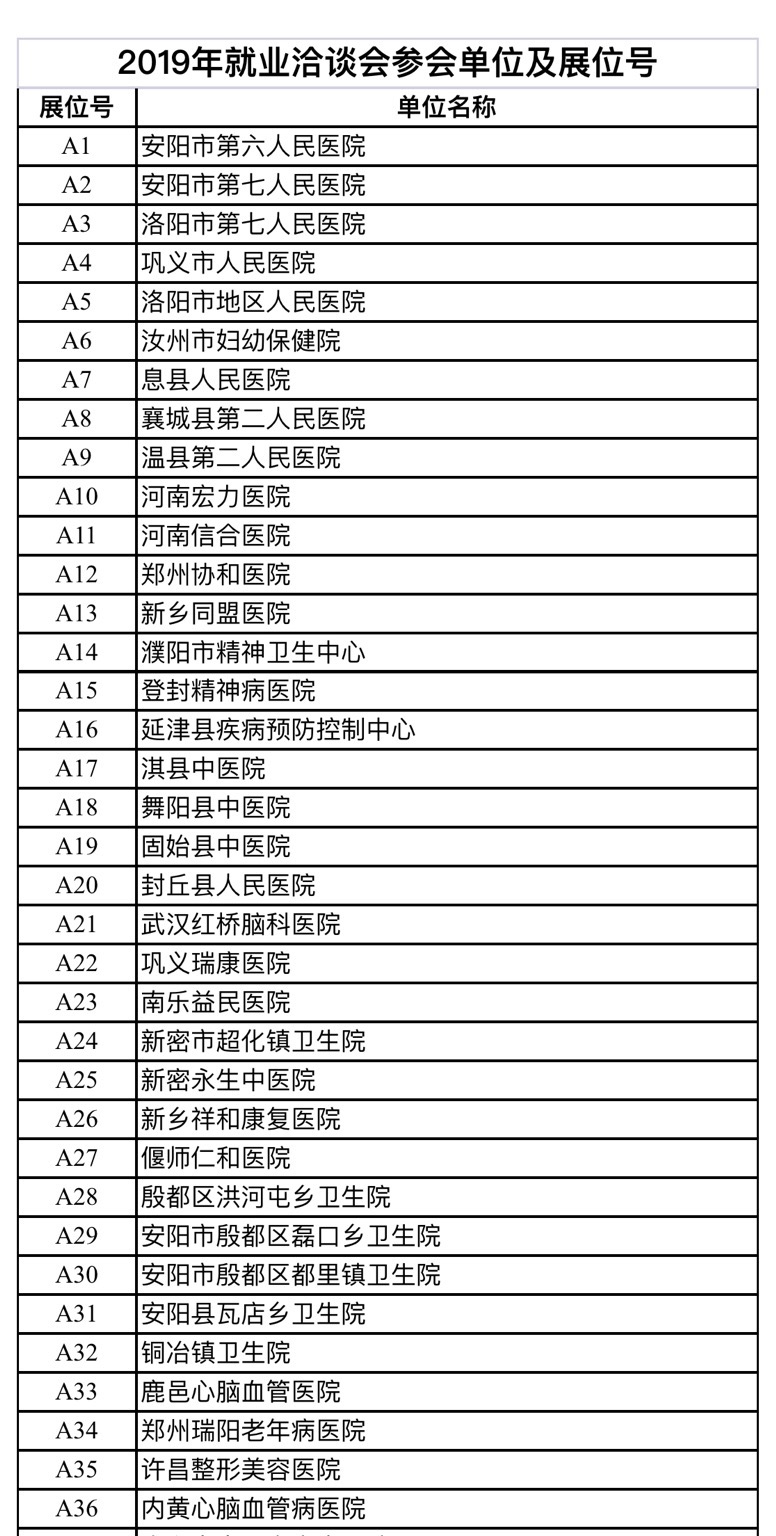 2019年就业洽谈会参会单位及展位号

| 展位号 | 单位名称 |
|---|---|
| A1 | 安阳市第六人民医院 |
| A2 | 安阳市第七人民医院 |
| A3 | 洛阳市第七人民医院 |
| A4 | 巩义市人民医院 |
| A5 | 洛阳市地区人民医院 |
| A6 | 汝州市妇幼保健院 |
| A7 | 息县人民医院 |
| A8 | 襄城县第二人民医院 |
| A9 | 温县第二人民医院 |
| A10 | 河南宏力医院 |
| A11 | 河南信合医院 |
| A12 | 郑州协和医院 |
| A13 | 新乡同盟医院 |
| A14 | 濮阳市精神卫生中心 |
| A15 | 登封精神病医院 |
| A16 | 延津县疾病预防控制中心 |
| A17 | 淇县中医院 |
| A18 | 舞阳县中医院 |
| A19 | 固始县中医院 |
| A20 | 封丘县人民医院 |
| A21 | 武汉红桥脑科医院 |
| A22 | 巩义瑞康医院 |
| A23 | 南乐益民医院 |
| A24 | 新密市超化镇卫生院 |
| A25 | 新密永生中医院 |
| A26 | 新乡祥和康复医院 |
| A27 | 偃师仁和医院 |
| A28 | 殷都区洪河屯乡卫生院 |
| A29 | 安阳市殷都区磊口乡卫生院 |
| A30 | 安阳市殷都区都里镇卫生院 |
| A31 | 安阳县瓦店乡卫生院 |
| A32 | 铜冶镇卫生院 |
| A33 | 鹿邑心脑血管医院 |
| A34 | 郑州瑞阳老年病医院 |
| A35 | 许昌整形美容医院 |
| A36 | 内黄心脑血管病医院 |